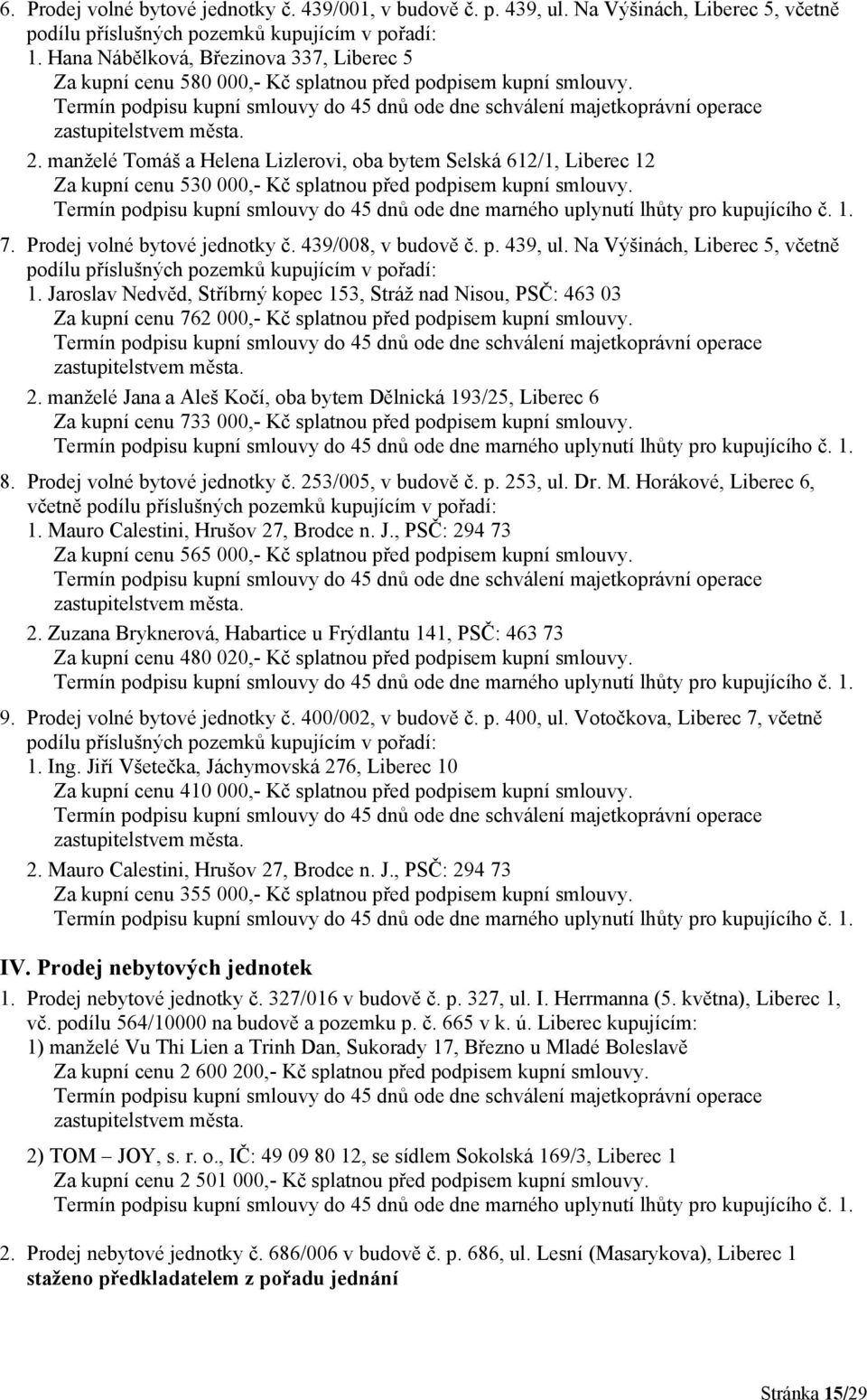 6. Prodej volné bytové jednotky č. 439/001, v budově č. p. 439, ul. Na Výšinách, Liberec 5, včetně podílu příslušných pozemků kupujícím v pořadí:
1. Hana Nábělková, Březinova 337, Liberec 5
Za kupní cenu 580 000,- Kč splatnou před podpisem kupní smlouvy.
Termín podpisu kupní smlouvy do 45 dnů ode dne schválení majetkoprávní operace zastupitelstvem města.
2. manželé Tomáš a Helena Lizlerovi, oba bytem Selská 612/1, Liberec 12
Za kupní cenu 530 000,- Kč splatnou před podpisem kupní smlouvy.
Termín podpisu kupní smlouvy do 45 dnů ode dne marného uplynutí lhůty pro kupujícího č. 1.

7. Prodej volné bytové jednotky č. 439/008, v budově č. p. 439, ul. Na Výšinách, Liberec 5, včetně podílu příslušných pozemků kupujícím v pořadí:
1. Jaroslav Nedvěd, Stříbrný kopec 153, Stráž nad Nisou, PSČ: 463 03
Za kupní cenu 762 000,- Kč splatnou před podpisem kupní smlouvy.
Termín podpisu kupní smlouvy do 45 dnů ode dne schválení majetkoprávní operace zastupitelstvem města.
2. manželé Jana a Aleš Kočí, oba bytem Dělnická 193/25, Liberec 6
Za kupní cenu 733 000,- Kč splatnou před podpisem kupní smlouvy.
Termín podpisu kupní smlouvy do 45 dnů ode dne marného uplynutí lhůty pro kupujícího č. 1.

8. Prodej volné bytové jednotky č. 253/005, v budově č. p. 253, ul. Dr. M. Horákové, Liberec 6, včetně podílu příslušných pozemků kupujícím v pořadí:
1. Mauro Calestini, Hrušov 27, Brodce n. J., PSČ: 294 73
Za kupní cenu 565 000,- Kč splatnou před podpisem kupní smlouvy.
Termín podpisu kupní smlouvy do 45 dnů ode dne schválení majetkoprávní operace zastupitelstvem města.
2. Zuzana Bryknerová, Habartice u Frýdlantu 141, PSČ: 463 73
Za kupní cenu 480 020,- Kč splatnou před podpisem kupní smlouvy.
Termín podpisu kupní smlouvy do 45 dnů ode dne marného uplynutí lhůty pro kupujícího č. 1.

9. Prodej volné bytové jednotky č. 400/002, v budově č. p. 400, ul. Votočkova, Liberec 7, včetně podílu příslušných pozemků kupujícím v pořadí:
1. Ing. Jiří Všetečka, Jáchymovská 276, Liberec 10
Za kupní cenu 410 000,- Kč splatnou před podpisem kupní smlouvy.
Termín podpisu kupní smlouvy do 45 dnů ode dne schválení majetkoprávní operace zastupitelstvem města.
2. Mauro Calestini, Hrušov 27, Brodce n. J., PSČ: 294 73
Za kupní cenu 355 000,- Kč splatnou před podpisem kupní smlouvy.
Termín podpisu kupní smlouvy do 45 dnů ode dne marného uplynutí lhůty pro kupujícího č. 1.

IV. Prodej nebytových jednotek
1. Prodej nebytové jednotky č. 327/016 v budově č. p. 327, ul. I. Herrmanna (5. května), Liberec 1, vč. podílu 564/10000 na budově a pozemku p. č. 665 v k. ú. Liberec kupujícím:
1) manželé Vu Thi Lien a Trinh Dan, Sukorady 17, Březno u Mladé Boleslavě
Za kupní cenu 2 600 200,- Kč splatnou před podpisem kupní smlouvy.
Termín podpisu kupní smlouvy do 45 dnů ode dne schválení majetkoprávní operace zastupitelstvem města.
2) TOM – JOY, s. r. o., IČ: 49 09 80 12, se sídlem Sokolská 169/3, Liberec 1
Za kupní cenu 2 501 000,- Kč splatnou před podpisem kupní smlouvy.
Termín podpisu kupní smlouvy do 45 dnů ode dne marného uplynutí lhůty pro kupujícího č. 1.

2. Prodej nebytové jednotky č. 686/006 v budově č. p. 686, ul. Lesní (Masarykova), Liberec 1
staženo předkladatelem z pořadu jednání

Stránka 15/29